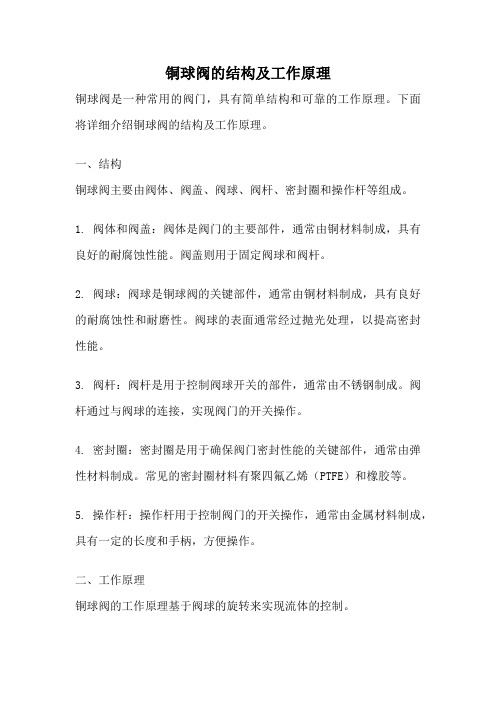 铜球阀的结构及工作原理

铜球阀是一种常用的阀门，具有简单结构和可靠的工作原理。下面将详细介绍铜球阀的结构及工作原理。

一、结构

铜球阀主要由阀体、阀盖、阀球、阀杆、密封圈和操作杆等组成。

1. 阀体和阀盖：阀体是阀门的主要部件，通常由铜材料制成，具有良好的耐腐蚀性能。阀盖则用于固定阀球和阀杆。

2. 阀球：阀球是铜球阀的关键部件，通常由铜材料制成，具有良好的耐腐蚀性和耐磨性。阀球的表面通常经过抛光处理，以提高密封性能。

3. 阀杆：阀杆是用于控制阀球开关的部件，通常由不锈钢制成。阀杆通过与阀球的连接，实现阀门的开关操作。

4. 密封圈：密封圈是用于确保阀门密封性能的关键部件，通常由弹性材料制成。常见的密封圈材料有聚四氟乙烯（PTFE）和橡胶等。

5. 操作杆：操作杆用于控制阀门的开关操作，通常由金属材料制成，具有一定的长度和手柄，方便操作。

二、工作原理

铜球阀的工作原理基于阀球的旋转来实现流体的控制。